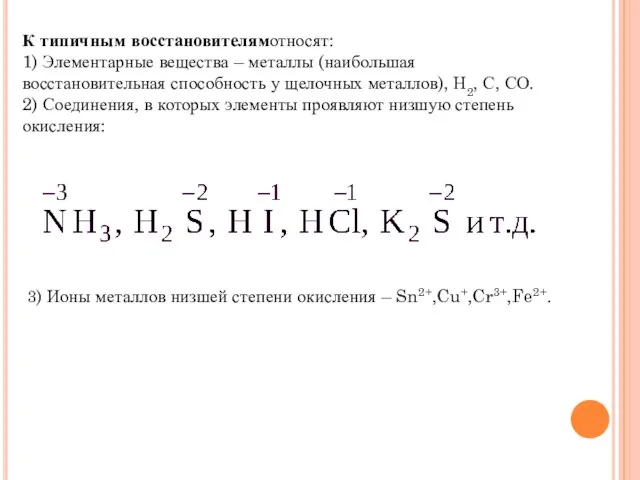 К типичным восстановителямотносят:
1) Элементарные вещества – металлы (наибольшая восстановительная способность у щелочных металлов), $H_2$, C, CO.
2) Соединения, в которых элементы проявляют низшую степень окисления:

$\overset{-3}{N}H_3$, $H_2\overset{-2}{S}$, $H\overset{-1}{I}$, $H\overset{-1}{Cl}$, $K_2\overset{-2}{S}$ и т.д.

3) Ионы металлов низшей степени окисления – $Sn^{2+}$,$Cu^{+}$,$Cr^{3+}$,$Fe^{2+}$.